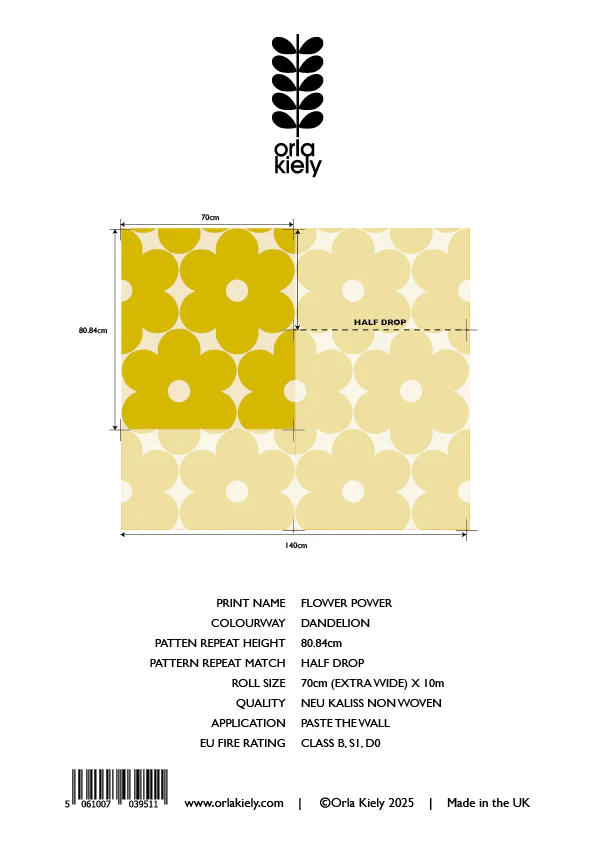 orla
kiely

70cm

80.84cm

HALF DROP

140cm

PRINT NAME FLOWER POWER
COLOURWAY DANDELION
PATTEN REPEAT HEIGHT 80.84cm
PATTERN REPEAT MATCH HALF DROP
ROLL SIZE 70cm (EXTRA WIDE) X 10m
QUALITY NEU KALISS NON WOVEN
APPLICATION PASTE THE WALL
EU FIRE RATING CLASS B, S1, D0

5 061007 039511

www.orlakiely.com | ©Orla Kiely 2025 | Made in the UK